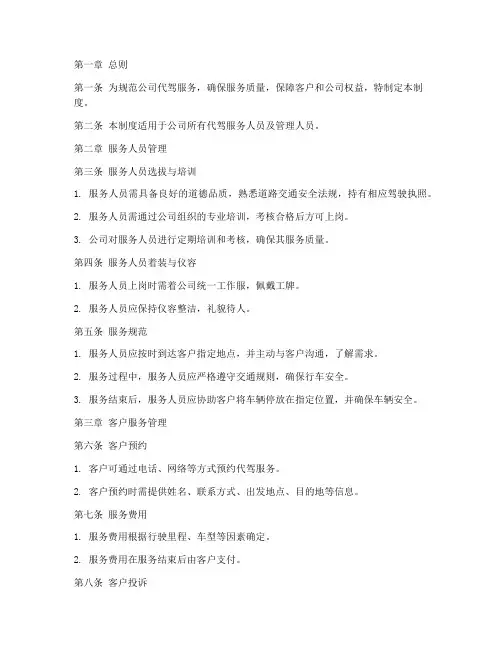 第一章 总则

第一条 为规范公司代驾服务，确保服务质量，保障客户和公司权益，特制定本制度。

第二条 本制度适用于公司所有代驾服务人员及管理人员。

第二章 服务人员管理

第三条 服务人员选拔与培训

1. 服务人员需具备良好的道德品质，熟悉道路交通安全法规，持有相应驾驶执照。

2. 服务人员需通过公司组织的专业培训，考核合格后方可上岗。

3. 公司对服务人员进行定期培训和考核，确保其服务质量。

第四条 服务人员着装与仪容

1. 服务人员上岗时需着公司统一工作服，佩戴工牌。

2. 服务人员应保持仪容整洁，礼貌待人。

第五条 服务规范

1. 服务人员应按时到达客户指定地点，并主动与客户沟通，了解需求。

2. 服务过程中，服务人员应严格遵守交通规则，确保行车安全。

3. 服务结束后，服务人员应协助客户将车辆停放在指定位置，并确保车辆安全。

第三章 客户服务管理

第六条 客户预约

1. 客户可通过电话、网络等方式预约代驾服务。

2. 客户预约时需提供姓名、联系方式、出发地点、目的地等信息。

第七条 服务费用

1. 服务费用根据行驶里程、车型等因素确定。

2. 服务费用在服务结束后由客户支付。

第八条 客户投诉